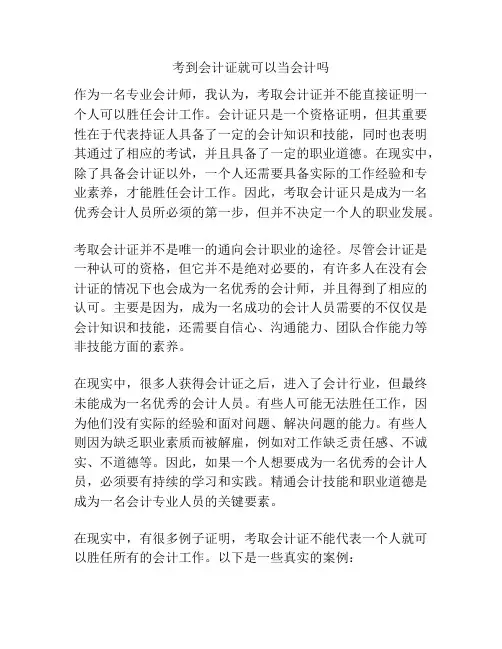 考到会计证就可以当会计吗

作为一名专业会计师，我认为，考取会计证并不能直接证明一个人可以胜任会计工作。会计证只是一个资格证明，但其重要性在于代表持证人具备了一定的会计知识和技能，同时也表明其通过了相应的考试，并且具备了一定的职业道德。在现实中，除了具备会计证以外，一个人还需要具备实际的工作经验和专业素养，才能胜任会计工作。因此，考取会计证只是成为一名优秀会计人员所必须的第一步，但并不决定一个人的职业发展。

考取会计证并不是唯一的通向会计职业的途径。尽管会计证是一种认可的资格，但它并不是绝对必要的，有许多人在没有会计证的情况下也会成为一名优秀的会计师，并且得到了相应的认可。主要是因为，成为一名成功的会计人员需要的不仅仅是会计知识和技能，还需要自信心、沟通能力、团队合作能力等非技能方面的素养。

在现实中，很多人获得会计证之后，进入了会计行业，但最终未能成为一名优秀的会计人员。有些人可能无法胜任工作，因为他们没有实际的经验和面对问题、解决问题的能力。有些人则因为缺乏职业素质而被解雇，例如对工作缺乏责任感、不诚实、不道德等。因此，如果一个人想要成为一名优秀的会计人员，必须要有持续的学习和实践。精通会计技能和职业道德是成为一名会计专业人员的关键要素。

在现实中，有很多例子证明，考取会计证不能代表一个人就可以胜任所有的会计工作。以下是一些真实的案例：